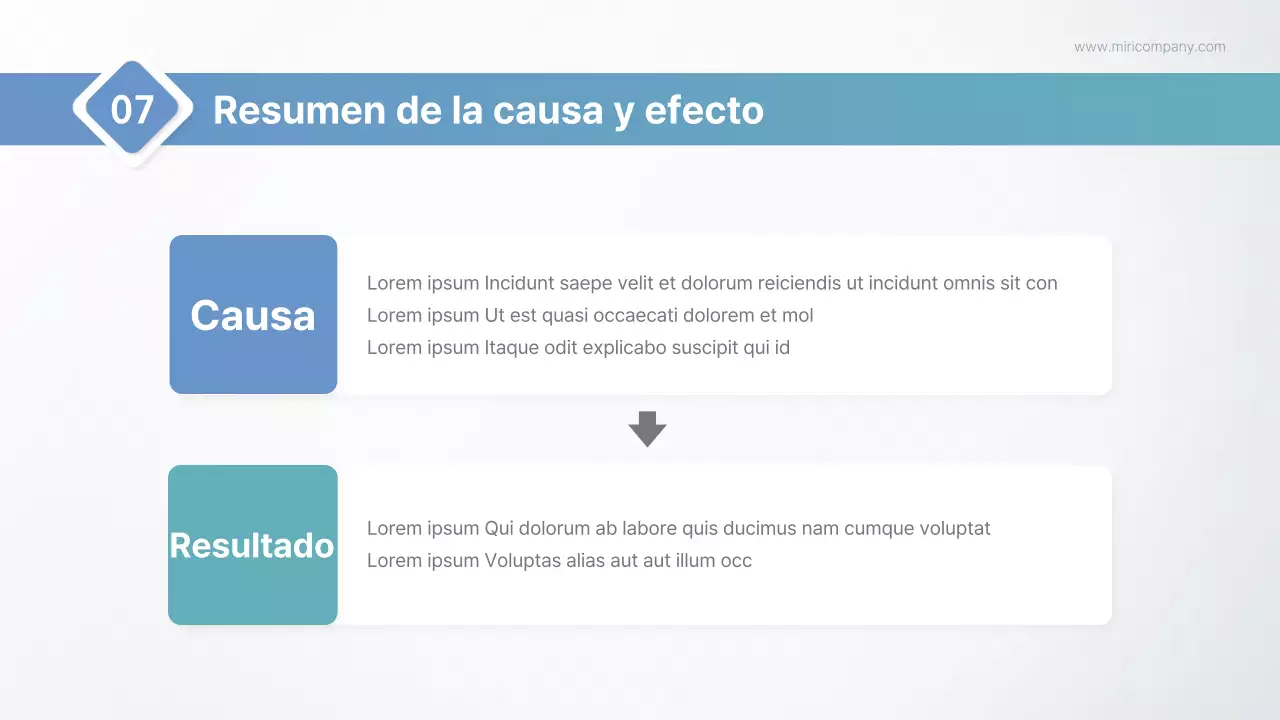 www.miricompany.com

07 Resumen de la causa y efecto

Causa

Lorem ipsum Incidunt saepe velit et dolorum reiciendis ut incidunt omnis sit con
Lorem ipsum Ut est quasi occaecati dolorem et mol
Lorem ipsum Itaque odit explicabo suscipit qui id

Resultado

Lorem ipsum Qui dolorum ab labore quis ducimus nam cumque voluptat
Lorem ipsum Voluptas alias aut aut illum occ